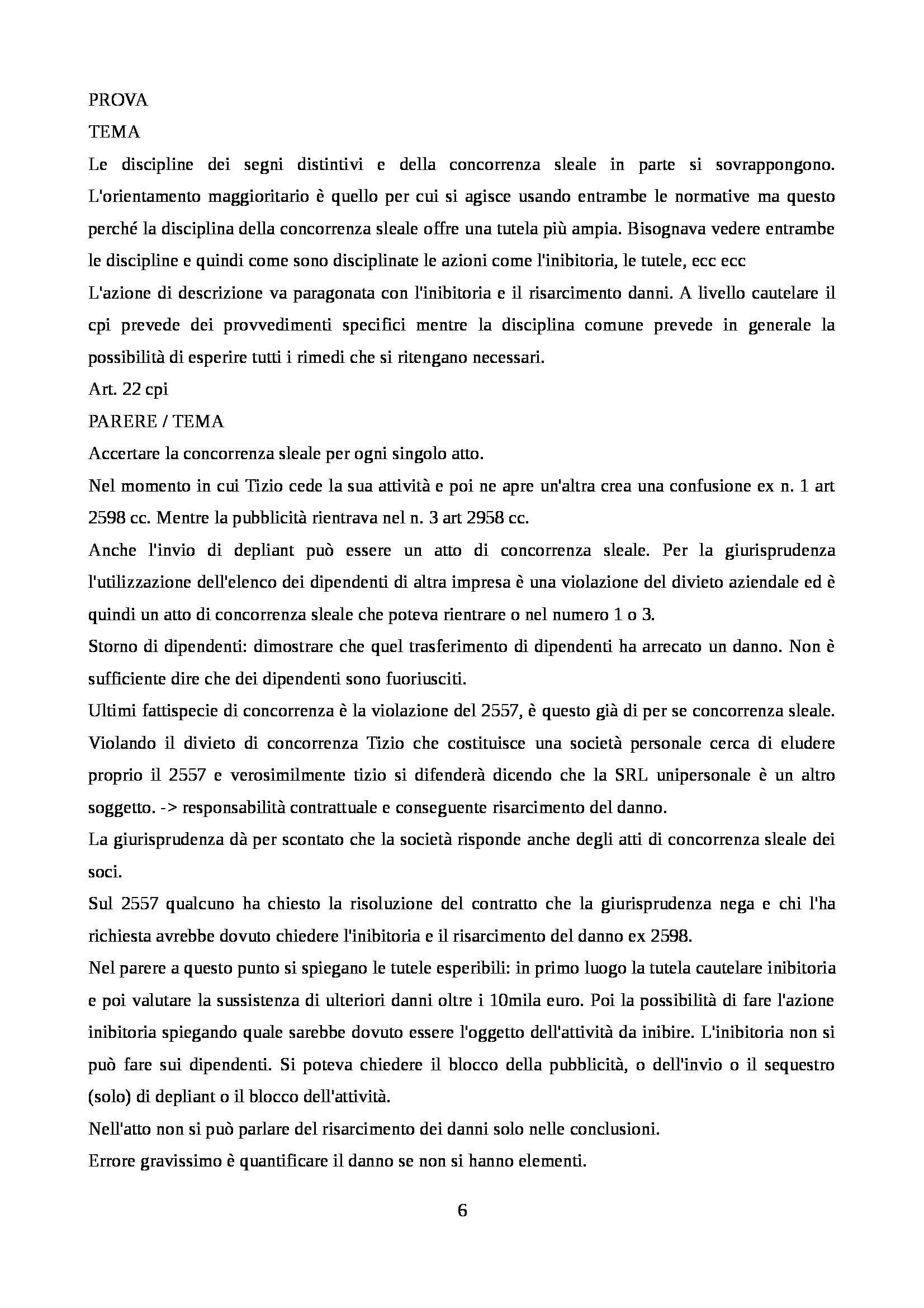 PROVA

TEMA

Le discipline dei segni distintivi e della concorrenza sleale in parte si sovrappongono. L'orientamento maggioritario è quello per cui si agisce usando entrambe le normative ma questo perché la disciplina della concorrenza sleale offre una tutela più ampia. Bisognava vedere entrambe le discipline e quindi come sono disciplinate le azioni come l'inibitoria, le tutele, ecc ecc

L'azione di descrizione va paragonata con l'inibitoria e il risarcimento danni. A livello cautelare il cpi prevede dei provvedimenti specifici mentre la disciplina comune prevede in generale la possibilità di esperire tutti i rimedi che si ritengano necessari.

Art. 22 cpi

PARERE / TEMA

Accertare la concorrenza sleale per ogni singolo atto.

Nel momento in cui Tizio cede la sua attività e poi ne apre un'altra crea una confusione ex n. 1 art 2598 cc. Mentre la pubblicità rientrava nel n. 3 art 2958 cc.

Anche l'invio di depliant può essere un atto di concorrenza sleale. Per la giurisprudenza l'utilizzazione dell'elenco dei dipendenti di altra impresa è una violazione del divieto aziendale ed è quindi un atto di concorrenza sleale che poteva rientrare o nel numero 1 o 3.

Storno di dipendenti: dimostrare che quel trasferimento di dipendenti ha arrecato un danno. Non è sufficiente dire che dei dipendenti sono fuoriusciti.

Ultimi fattispecie di concorrenza è la violazione del 2557, è questo già di per se concorrenza sleale. Violando il divieto di concorrenza Tizio che costituisce una società personale cerca di eludere proprio il 2557 e verosimilmente tizio si difenderà dicendo che la SRL unipersonale è un altro soggetto. -> responsabilità contrattuale e conseguente risarcimento del danno.

La giurisprudenza dà per scontato che la società risponde anche degli atti di concorrenza sleale dei soci.

Sul 2557 qualcuno ha chiesto la risoluzione del contratto che la giurisprudenza nega e chi l'ha richiesta avrebbe dovuto chiedere l'inibitoria e il risarcimento del danno ex 2598.

Nel parere a questo punto si spiegano le tutele esperibili: in primo luogo la tutela cautelare inibitoria e poi valutare la sussistenza di ulteriori danni oltre i 10mila euro. Poi la possibilità di fare l'azione inibitoria spiegando quale sarebbe dovuto essere l'oggetto dell'attività da inibire. L'inibitoria non si può fare sui dipendenti. Si poteva chiedere il blocco della pubblicità, o dell'invio o il sequestro (solo) di depliant o il blocco dell'attività.

Nell'atto non si può parlare del risarcimento dei danni solo nelle conclusioni.

Errore gravissimo è quantificare il danno se non si hanno elementi.

6